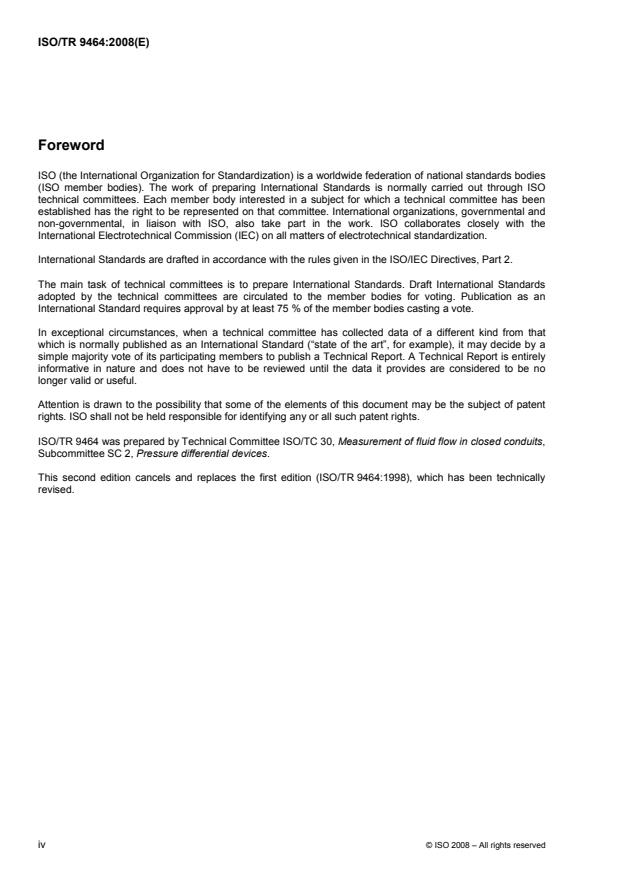 ISO/TR 9464:2008(E)

Foreword

ISO (the International Organization for Standardization) is a worldwide federation of national standards bodies (ISO member bodies). The work of preparing International Standards is normally carried out through ISO technical committees. Each member body interested in a subject for which a technical committee has been established has the right to be represented on that committee. International organizations, governmental and non-governmental, in liaison with ISO, also take part in the work. ISO collaborates closely with the International Electrotechnical Commission (IEC) on all matters of electrotechnical standardization.

International Standards are drafted in accordance with the rules given in the ISO/IEC Directives, Part 2.

The main task of technical committees is to prepare International Standards. Draft International Standards adopted by the technical committees are circulated to the member bodies for voting. Publication as an International Standard requires approval by at least 75 % of the member bodies casting a vote.

In exceptional circumstances, when a technical committee has collected data of a different kind from that which is normally published as an International Standard ("state of the art", for example), it may decide by a simple majority vote of its participating members to publish a Technical Report. A Technical Report is entirely informative in nature and does not have to be reviewed until the data it provides are considered to be no longer valid or useful.

Attention is drawn to the possibility that some of the elements of this document may be the subject of patent rights. ISO shall not be held responsible for identifying any or all such patent rights.

ISO/TR 9464 was prepared by Technical Committee ISO/TC 30, Measurement of fluid flow in closed conduits, Subcommittee SC 2, Pressure differential devices.

This second edition cancels and replaces the first edition (ISO/TR 9464:1998), which has been technically revised.

iv

© ISO 2008 – All rights reserved